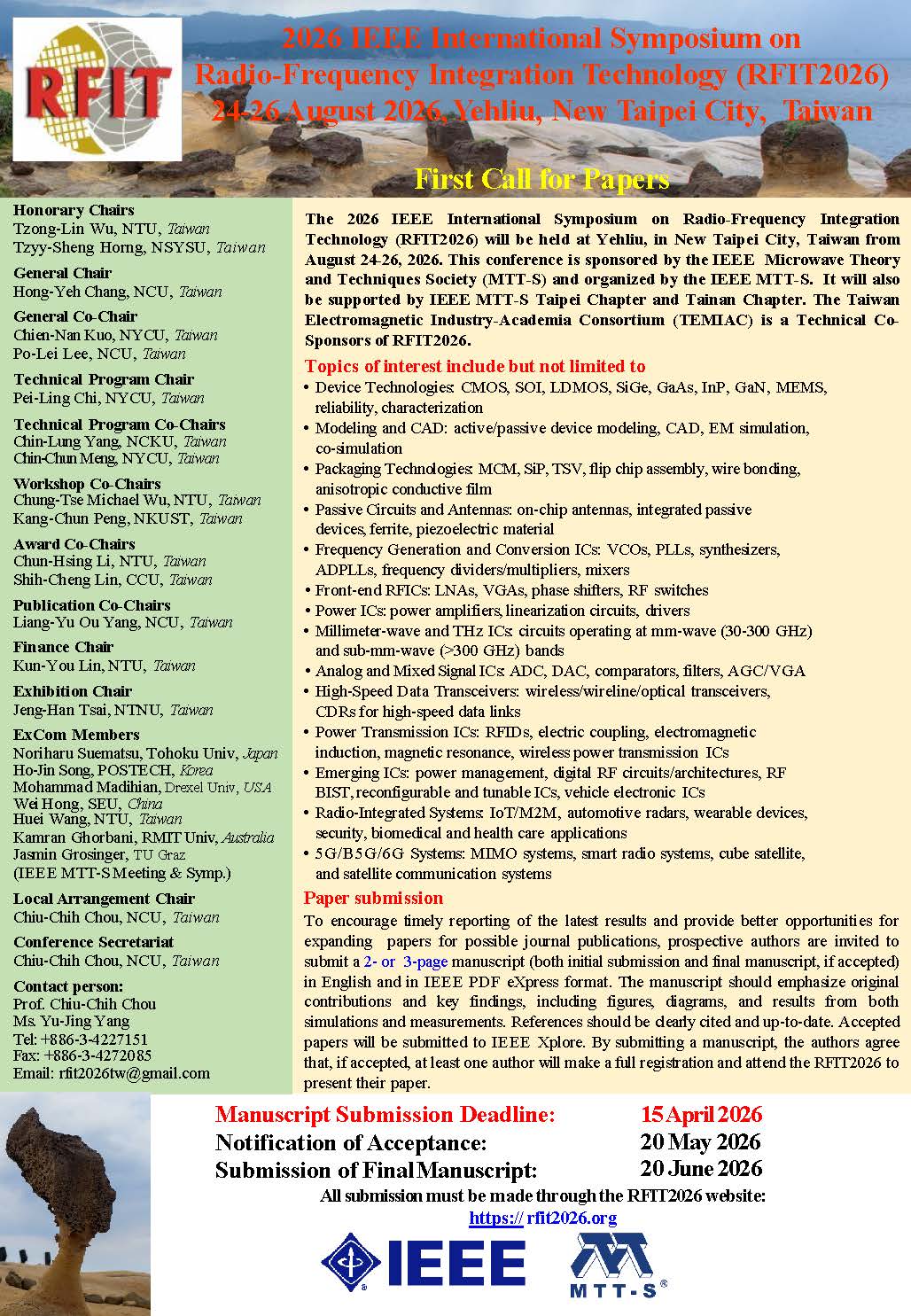 RFIT

2026 IEEE International Symposium on Radio-Frequency Integration Technology (RFIT2026)
24-26 August 2026, Yehliu, New Taipei City, Taiwan

First Call for Papers

Honorary Chairs
Tzong-Lin Wu, NTU, Taiwan
Tzyy-Sheng Horng, NSYSU, Taiwan

General Chair
Hong-Yeh Chang, NCU, Taiwan

General Co-Chair
Chien-Nan Kuo, NYCU, Taiwan
Po-Lei Lee, NCU, Taiwan

Technical Program Chair
Pei-Ling Chi, NYCU, Taiwan

Technical Program Co-Chairs
Chin-Lung Yang, NCKU, Taiwan
Chin-Chun Meng, NYCU, Taiwan

Workshop Co-Chairs
Chung-Tse Michael Wu, NTU, Taiwan
Kang-Chun Peng, NKUST, Taiwan

Award Co-Chairs
Chun-Hsing Li, NTU, Taiwan
Shih-Cheng Lin, CCU, Taiwan

Publication Co-Chairs
Liang-Yu Ou Yang, NCU, Taiwan

Finance Chair
Kun-You Lin, NTU, Taiwan

Exhibition Chair
Jeng-Han Tsai, NTNU, Taiwan

ExCom Members
Noriharu Suematsu, Tohoku Univ, Japan
Ho-Jin Song, POSTECH, Korea
Mohammad Madihian, Drexel Univ, USA
Wei Hong, SEU, China
Huei Wang, NTU, Taiwan
Kamran Ghorbani, RMIT Univ, Australia
Jasmin Grosinger, TU Graz
(IEEE MTT-S Meeting & Symp.)

Local Arrangement Chair
Chiu-Chih Chou, NCU, Taiwan

Conference Secretariat
Chiu-Chih Chou, NCU, Taiwan

Contact person:
Prof. Chiu-Chih Chou
Ms. Yu-Jing Yang
Tel: +886-3-4227151
Fax: +886-3-4272085
Email: rfit2026tw@gmail.com

The 2026 IEEE International Symposium on Radio-Frequency Integration Technology (RFIT2026) will be held at Yehliu, in New Taipei City, Taiwan from August 24-26, 2026. This conference is sponsored by the IEEE Microwave Theory and Techniques Society (MTT-S) and organized by the IEEE MTT-S. It will also be supported by IEEE MTT-S Taipei Chapter and Tainan Chapter. The Taiwan Electromagnetic Industry-Academia Consortium (TEMIAC) is a Technical Co-Sponsors of RFIT2026.

Topics of interest include but not limited to
• Device Technologies: CMOS, SOI, LDMOS, SiGe, GaAs, InP, GaN, MEMS, reliability, characterization
• Modeling and CAD: active/passive device modeling, CAD, EM simulation, co-simulation
• Packaging Technologies: MCM, SiP, TSV, flip chip assembly, wire bonding, anisotropic conductive film
• Passive Circuits and Antennas: on-chip antennas, integrated passive devices, ferrite, piezoelectric material
• Frequency Generation and Conversion ICs: VCOs, PLLs, synthesizers, ADPLLs, frequency dividers/multipliers, mixers
• Front-end RFICs: LNAs, VGAs, phase shifters, RF switches
• Power ICs: power amplifiers, linearization circuits, drivers
• Millimeter-wave and THz ICs: circuits operating at mm-wave (30-300 GHz) and sub-mm-wave (>300 GHz) bands
• Analog and Mixed Signal ICs: ADC, DAC, comparators, filters, AGC/VGA
• High-Speed Data Transceivers: wireless/wireline/optical transceivers, CDRs for high-speed data links
• Power Transmission ICs: RFIDs, electric coupling, electromagnetic induction, magnetic resonance, wireless power transmission ICs
• Emerging ICs: power management, digital RF circuits/architectures, RF BIST, reconfigurable and tunable ICs, vehicle electronic ICs
• Radio-Integrated Systems: IoT/M2M, automotive radars, wearable devices, security, biomedical and health care applications
• 5G/B5G/6G Systems: MIMO systems, smart radio systems, cube satellite, and satellite communication systems

Paper submission
To encourage timely reporting of the latest results and provide better opportunities for expanding papers for possible journal publications, prospective authors are invited to submit a 2- or 3-page manuscript (both initial submission and final manuscript, if accepted) in English and in IEEE PDF eXpress format. The manuscript should emphasize original contributions and key findings, including figures, diagrams, and results from both simulations and measurements. References should be clearly cited and up-to-date. Accepted papers will be submitted to IEEE Xplore. By submitting a manuscript, the authors agree that, if accepted, at least one author will make a full registration and attend the RFIT2026 to present their paper.

Manuscript Submission Deadline: 15 April 2026
Notification of Acceptance: 20 May 2026
Submission of Final Manuscript: 20 June 2026
All submission must be made through the RFIT2026 website:
https:// rfit2026.org

IEEE
MTT-S